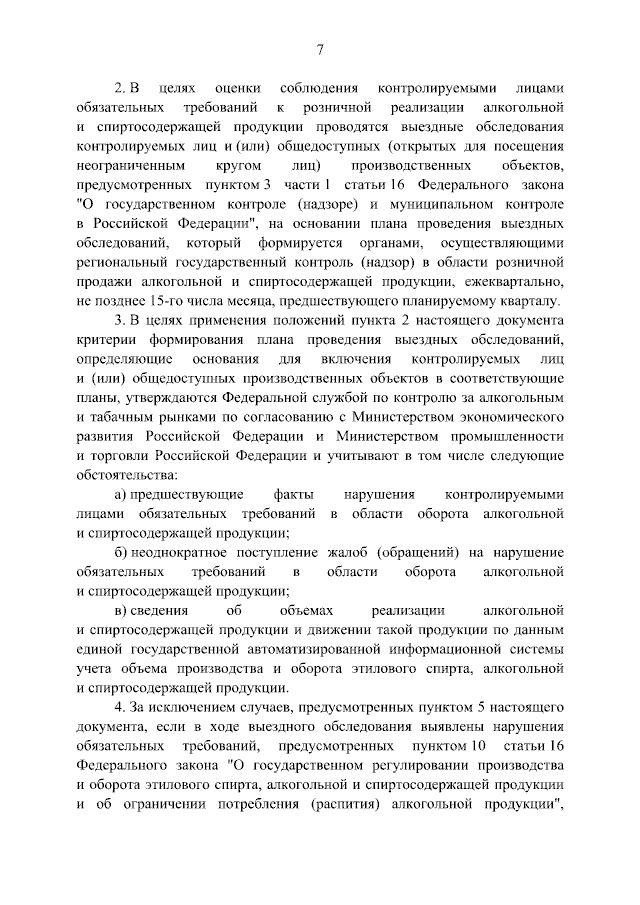 7

2. В целях оценки соблюдения контролируемыми лицами обязательных требований к розничной реализации алкогольной и спиртосодержащей продукции проводятся выездные обследования контролируемых лиц и (или) общедоступных (открытых для посещения неограниченным кругом лиц) производственных объектов, предусмотренных пунктом 3 части 1 статьи 16 Федерального закона "О государственном контроле (надзоре) и муниципальном контроле в Российской Федерации", на основании плана проведения выездных обследований, который формируется органами, осуществляющими региональный государственный контроль (надзор) в области розничной продажи алкогольной и спиртосодержащей продукции, ежеквартально, не позднее 15-го числа месяца, предшествующего планируемому кварталу.

3. В целях применения положений пункта 2 настоящего документа критерии формирования плана проведения выездных обследований, определяющие основания для включения контролируемых лиц и (или) общедоступных производственных объектов в соответствующие планы, утверждаются Федеральной службой по контролю за алкогольным и табачным рынками по согласованию с Министерством экономического развития Российской Федерации и Министерством промышленности и торговли Российской Федерации и учитывают в том числе следующие обстоятельства:

а) предшествующие факты нарушения контролируемыми лицами обязательных требований в области оборота алкогольной и спиртосодержащей продукции;

б) неоднократное поступление жалоб (обращений) на нарушение обязательных требований в области оборота алкогольной и спиртосодержащей продукции;

в) сведения об объемах реализации алкогольной и спиртосодержащей продукции и движении такой продукции по данным единой государственной автоматизированной информационной системы учета объема производства и оборота этилового спирта, алкогольной и спиртосодержащей продукции.

4. За исключением случаев, предусмотренных пунктом 5 настоящего документа, если в ходе выездного обследования выявлены нарушения обязательных требований, предусмотренных пунктом 10 статьи 16 Федерального закона "О государственном регулировании производства и оборота этилового спирта, алкогольной и спиртосодержащей продукции и об ограничении потребления (распития) алкогольной продукции",